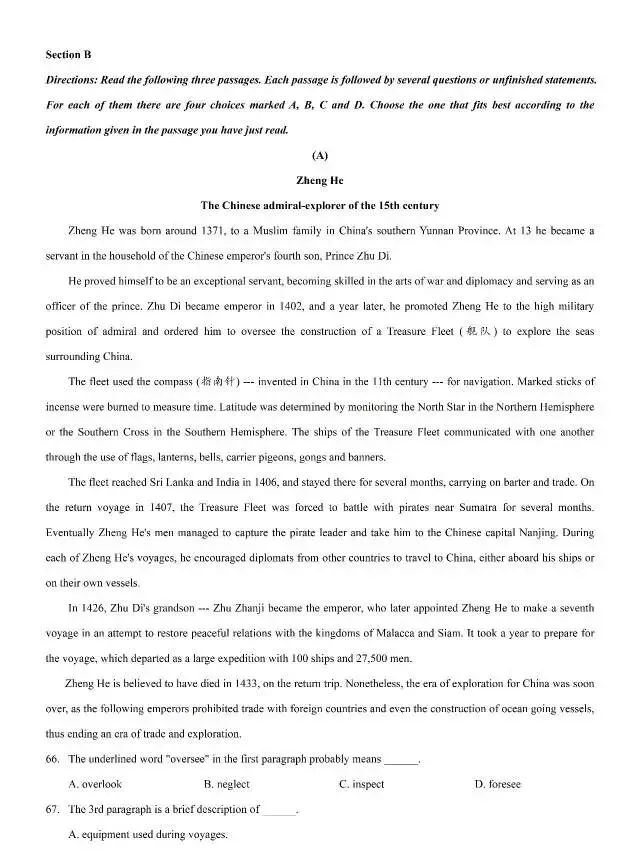 Section B

Directions: Read the following three passages. Each passage is followed by several questions or unfinished statements. For each of them there are four choices marked A, B, C and D. Choose the one that fits best according to the information given in the passage you have just read.

(A)

Zheng He

The Chinese admiral-explorer of the 15th century

Zheng He was born around 1371, to a Muslim family in China's southern Yunnan Province. At 13 he became a servant in the household of the Chinese emperor's fourth son, Prince Zhu Di.

He proved himself to be an exceptional servant, becoming skilled in the arts of war and diplomacy and serving as an officer of the prince. Zhu Di became emperor in 1402, and a year later, he promoted Zheng He to the high military position of admiral and ordered him to oversee the construction of a Treasure Fleet (舰队) to explore the seas surrounding China.

The fleet used the compass (指南针) --- invented in China in the 11th century --- for navigation. Marked sticks of incense were burned to measure time. Latitude was determined by monitoring the North Star in the Northern Hemisphere or the Southern Cross in the Southern Hemisphere. The ships of the Treasure Fleet communicated with one another through the use of flags, lanterns, bells, carrier pigeons, gongs and banners.

The fleet reached Sri Lanka and India in 1406, and stayed there for several months, carrying on barter and trade. On the return voyage in 1407, the Treasure Fleet was forced to battle with pirates near Sumatra for several months. Eventually Zheng He's men managed to capture the pirate leader and take him to the Chinese capital Nanjing. During each of Zheng He's voyages, he encouraged diplomats from other countries to travel to China, either aboard his ships or on their own vessels.

In 1426, Zhu Di's grandson --- Zhu Zhanji became the emperor, who later appointed Zheng He to make a seventh voyage in an attempt to restore peaceful relations with the kingdoms of Malacca and Siam. It took a year to prepare for the voyage, which departed as a large expedition with 100 ships and 27,500 men.

Zheng He is believed to have died in 1433, on the return trip. Nonetheless, the era of exploration for China was soon over, as the following emperors prohibited trade with foreign countries and even the construction of ocean going vessels, thus ending an era of trade and exploration.

66. The underlined word "oversee" in the first paragraph probably means ______.

A. overlook B. neglect C. inspect D. foresee

67. The 3rd paragraph is a brief description of ______.

A. equipment used during voyages.